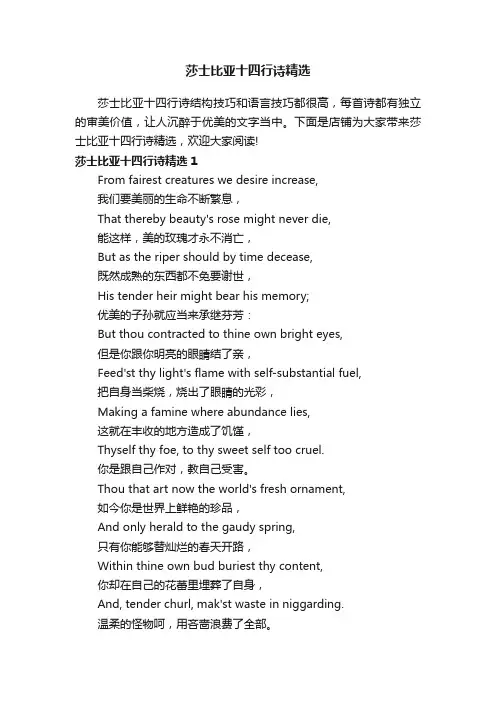 莎士比亚十四行诗精选

莎士比亚十四行诗结构技巧和语言技巧都很高，每首诗都有独立的审美价值，让人沉醉于优美的文字当中。下面是店铺为大家带来莎士比亚十四行诗精选，欢迎大家阅读!

莎士比亚十四行诗精选 1

From fairest creatures we desire increase,
我们要美丽的生命不断繁息，
That thereby beauty's rose might never die,
能这样，美的玫瑰才永不消亡，
But as the riper should by time decease,
既然成熟的东西都不免要谢世，
His tender heir might bear his memory;
优美的子孙就应当来承继芬芳：
But thou contracted to thine own bright eyes,
但是你跟你明亮的眼睛结了亲，
Feed'st thy light's flame with self-substantial fuel,
把自身当柴烧，烧出了眼睛的光彩，
Making a famine where abundance lies,
这就在丰收的地方造成了饥馑，
Thyself thy foe, to thy sweet self too cruel.
你是跟自己作对，教自己受害。
Thou that art now the world's fresh ornament,
如今你是世界上鲜艳的珍品，
And only herald to the gaudy spring,
只有你能够替灿烂的春天开路，
Within thine own bud buriest thy content,
你却在自己的花蕾里埋葬了自身，
And, tender churl, mak'st waste in niggarding.
温柔的怪物呵，用吝啬浪费了全部。